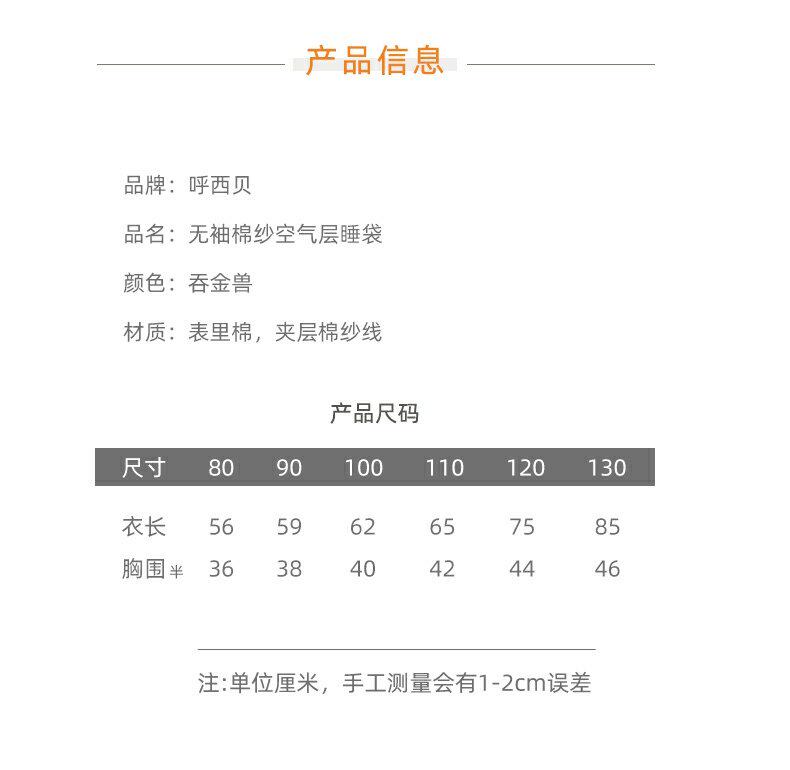 产品信息

品牌：呼西贝

品名：无袖棉纱空气层睡袋

颜色：吞金兽

材质：表里棉，夹层棉纱线

产品尺码

| 尺寸 | 80 | 90 | 100 | 110 | 120 | 130 |
|---|---|---|---|---|---|---|
| 衣长 | 56 | 59 | 62 | 65 | 75 | 85 |
| 胸围半 | 36 | 38 | 40 | 42 | 44 | 46 |

注:单位厘米，手工测量会有1-2cm误差